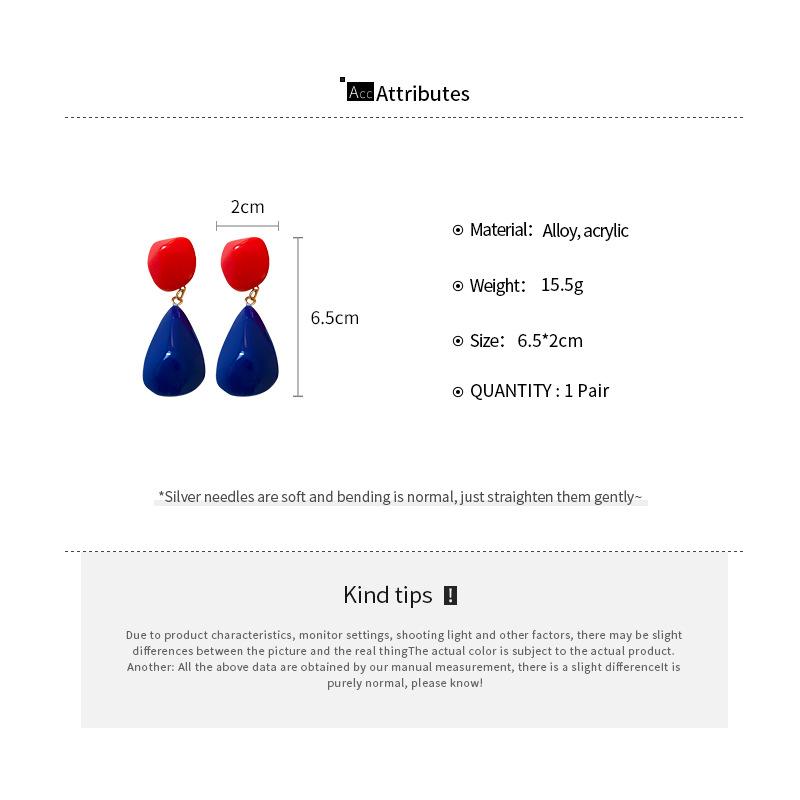 Acc Attributes

2cm

6.5cm

Material: Alloy, acrylic

Weight: 15.5g

Size: 6.5*2cm

QUANTITY : 1 Pair

*Silver needles are soft and bending is normal, just straighten them gently~

Kind tips !

Due to product characteristics, monitor settings, shooting light and other factors, there may be slight differences between the picture and the real thingThe actual color is subject to the actual product. Another: All the above data are obtained by our manual measurement, there is a slight differenceIt is purely normal, please know!